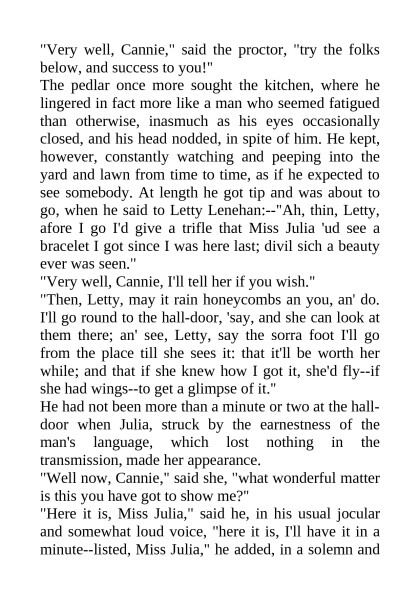 "Very well, Cannie," said the proctor, "try the folks below, and success to you!"
The pedlar once more sought the kitchen, where he lingered in fact more like a man who seemed fatigued than otherwise, inasmuch as his eyes occasionally closed, and his head nodded, in spite of him. He kept, however, constantly watching and peeping into the yard and lawn from time to time, as if he expected to see somebody. At length he got tip and was about to go, when he said to Letty Lenehan:--"Ah, thin, Letty, afore I go I'd give a trifle that Miss Julia 'ud see a bracelet I got since I was here last; divil sich a beauty ever was seen."
"Very well, Cannie, I'll tell her if you wish."
"Then, Letty, may it rain honeycombs an you, an' do. I'll go round to the hall-door, 'say, and she can look at them there; an' see, Letty, say the sorra foot I'll go from the place till she sees it: that it'll be worth her while; and that if she knew how I got it, she'd fly--if she had wings--to get a glimpse of it."
He had not been more than a minute or two at the hall-door when Julia, struck by the earnestness of the man's language, which lost nothing in the transmission, made her appearance.
"Well now, Cannie," said she, "what wonderful matter is this you have got to show me?"
"Here it is, Miss Julia," said he, in his usual jocular and somewhat loud voice, "here it is, I'll have it in a minute--listed, Miss Julia," he added, in a solemn and